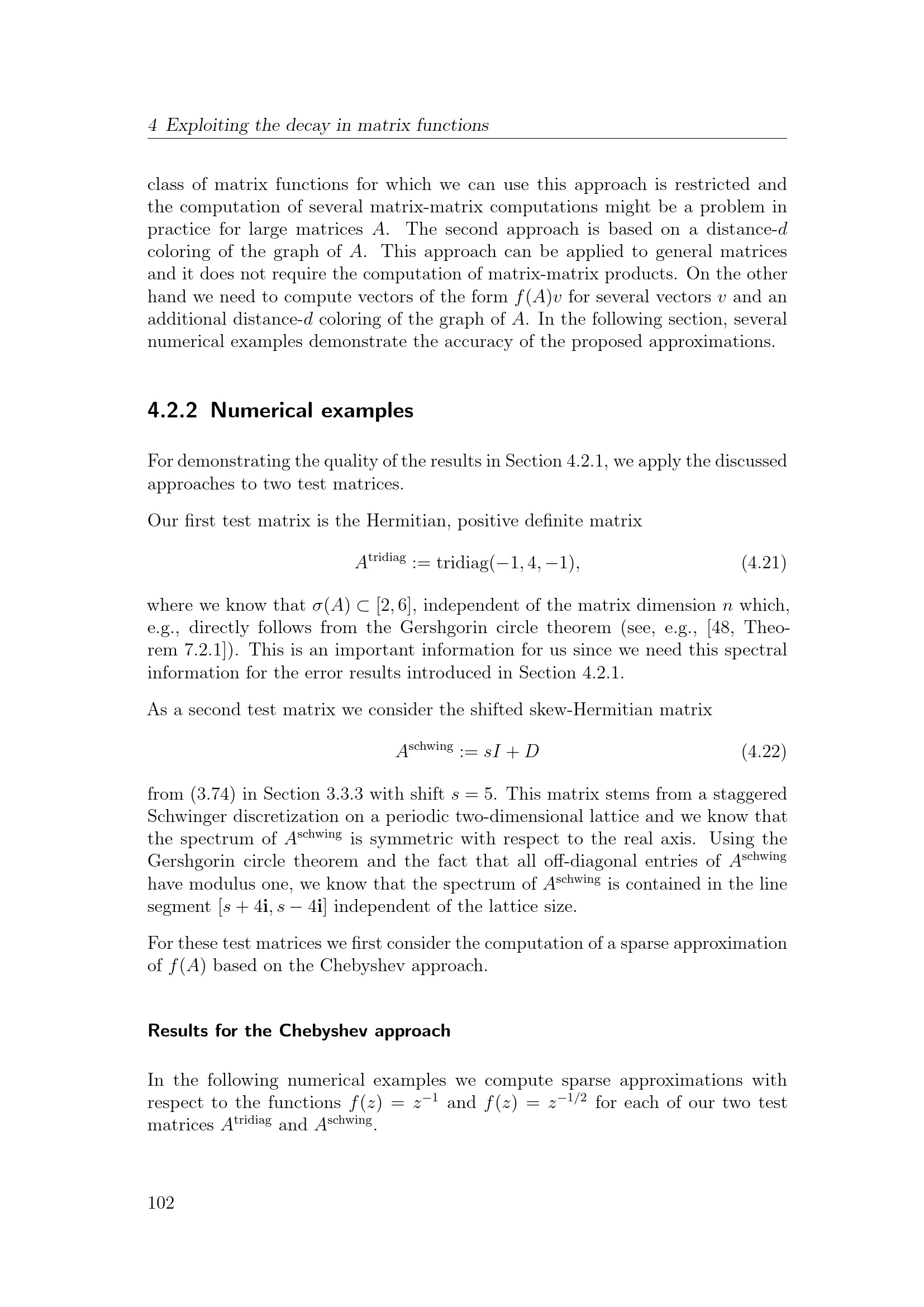 4 Exploiting the decay in matrix functions

class of matrix functions for which we can use this approach is restricted and the computation of several matrix-matrix computations might be a problem in practice for large matrices $A$. The second approach is based on a distance-$d$ coloring of the graph of $A$. This approach can be applied to general matrices and it does not require the computation of matrix-matrix products. On the other hand we need to compute vectors of the form $f(A)v$ for several vectors $v$ and an additional distance-$d$ coloring of the graph of $A$. In the following section, several numerical examples demonstrate the accuracy of the proposed approximations.

4.2.2 Numerical examples

For demonstrating the quality of the results in Section 4.2.1, we apply the discussed approaches to two test matrices.

Our first test matrix is the Hermitian, positive definite matrix

$A^{\text{tridiag}} := \text{tridiag}(-1, 4, -1),$ (4.21)

where we know that $\sigma(A) \subset [2, 6]$, independent of the matrix dimension $n$ which, e.g., directly follows from the Gershgorin circle theorem (see, e.g., [48, Theorem 7.2.1]). This is an important information for us since we need this spectral information for the error results introduced in Section 4.2.1.

As a second test matrix we consider the shifted skew-Hermitian matrix

$A^{\text{schwing}} := sI + D$ (4.22)

from (3.74) in Section 3.3.3 with shift $s = 5$. This matrix stems from a staggered Schwinger discretization on a periodic two-dimensional lattice and we know that the spectrum of $A^{\text{schwing}}$ is symmetric with respect to the real axis. Using the Gershgorin circle theorem and the fact that all off-diagonal entries of $A^{\text{schwing}}$ have modulus one, we know that the spectrum of $A^{\text{schwing}}$ is contained in the line segment $[s + 4\mathbf{i}, s - 4\mathbf{i}]$ independent of the lattice size.

For these test matrices we first consider the computation of a sparse approximation of $f(A)$ based on the Chebyshev approach.

Results for the Chebyshev approach

In the following numerical examples we compute sparse approximations with respect to the functions $f(z) = z^{-1}$ and $f(z) = z^{-1/2}$ for each of our two test matrices $A^{\text{tridiag}}$ and $A^{\text{schwing}}$.

102